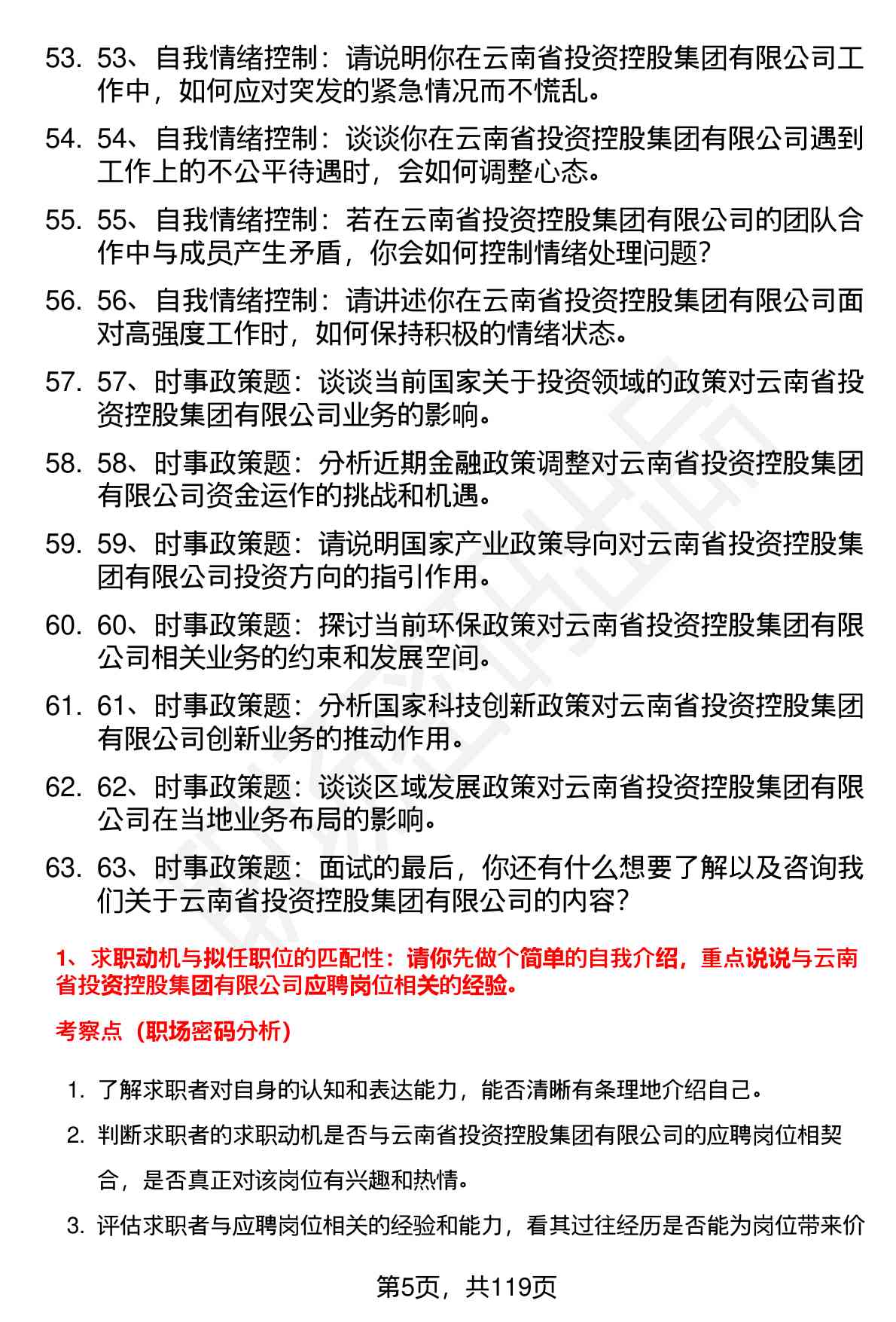 53. 53、自我情绪控制：请说明你在云南省投资控股集团有限公司工作中，如何应对突发的紧急情况而不慌乱。

54. 54、自我情绪控制：谈谈你在云南省投资控股集团有限公司遇到工作上的不公平待遇时，会如何调整心态。

55. 55、自我情绪控制：若在云南省投资控股集团有限公司的团队合作中与成员产生矛盾，你会如何控制情绪处理问题？

56. 56、自我情绪控制：请讲述你在云南省投资控股集团有限公司面对高强度工作时，如何保持积极的情绪状态。

57. 57、时事政策题：谈谈当前国家关于投资领域的政策对云南省投资控股集团有限公司业务的影响。

58. 58、时事政策题：分析近期金融政策调整对云南省投资控股集团有限公司资金运作的挑战和机遇。

59. 59、时事政策题：请说明国家产业政策导向对云南省投资控股集团有限公司投资方向的指引作用。

60. 60、时事政策题：探讨当前环保政策对云南省投资控股集团有限公司相关业务的约束和发展空间。

61. 61、时事政策题：分析国家科技创新政策对云南省投资控股集团有限公司创新业务的推动作用。

62. 62、时事政策题：谈谈区域发展政策对云南省投资控股集团有限公司在当地业务布局的影响。

63. 63、时事政策题：面试的最后，你还有什么想要了解以及咨询我们关于云南省投资控股集团有限公司的内容？

1、求职动机与拟任职位的匹配性：请你先做个简单的自我介绍，重点说说与云南省投资控股集团有限公司应聘岗位相关的经验。

考察点（职场密码分析）

1. 了解求职者对自身的认知和表达能力，能否清晰有条理地介绍自己。

2. 判断求职者的求职动机是否与云南省投资控股集团有限公司的应聘岗位相契合，是否真正对该岗位有兴趣和热情。

3. 评估求职者与应聘岗位相关的经验和能力，看其过往经历是否能为岗位带来价

第5页，共119页